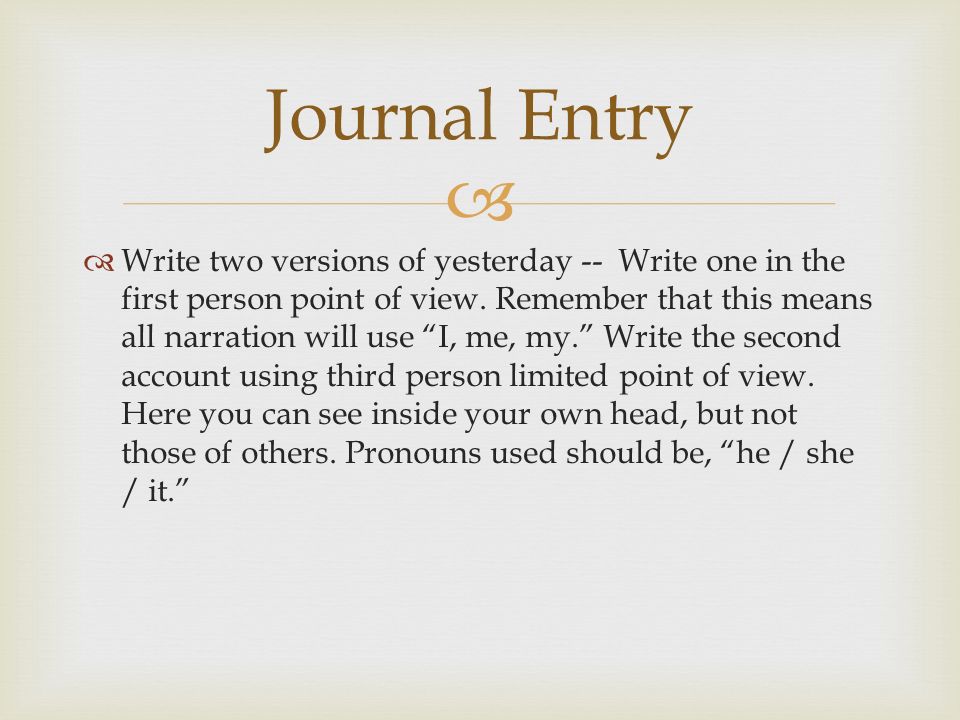 Journal Entry

Write two versions of yesterday -- Write one in the first person point of view. Remember that this means all narration will use “I, me, my.” Write the second account using third person limited point of view. Here you can see inside your own head, but not those of others. Pronouns used should be, “he / she / it.”